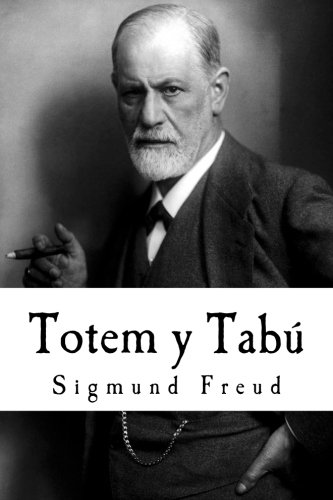 Totem y Tabú

Sigmund Freud